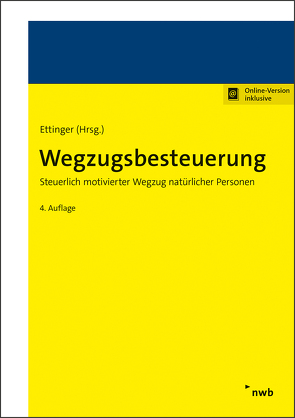 @ Online-Version inklusive

Ettinger (Hrsg.)

Wegzugsbesteuerung

Steuerlich motivierter Wegzug natürlicher Personen

4. Auflage

nwb